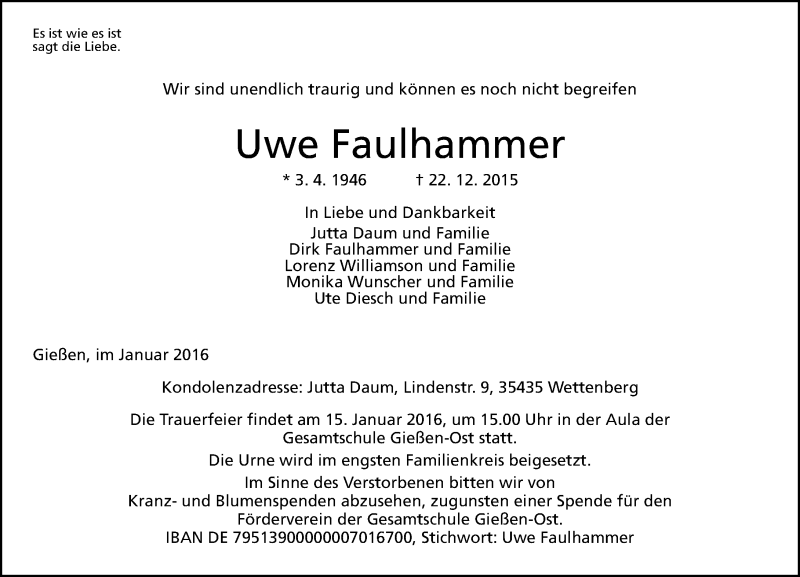 Es ist wie es ist
sagt die Liebe.

Wir sind unendlich traurig und können es noch nicht begreifen

Uwe Faulhammer

* 3. 4. 1946 † 22. 12. 2015

In Liebe und Dankbarkeit
Jutta Daum und Familie
Dirk Faulhammer und Familie
Lorenz Williamson und Familie
Monika Wunscher und Familie
Ute Diesch und Familie

Gießen, im Januar 2016

Kondolenzadresse: Jutta Daum, Lindenstr. 9, 35435 Wettenberg

Die Trauerfeier findet am 15. Januar 2016, um 15.00 Uhr in der Aula der Gesamtschule Gießen-Ost statt.

Die Urne wird im engsten Familienkreis beigesetzt.

Im Sinne des Verstorbenen bitten wir von Kranz- und Blumenspenden abzusehen, zugunsten einer Spende für den Förderverein der Gesamtschule Gießen-Ost.
IBAN DE 79513900000007016700, Stichwort: Uwe Faulhammer